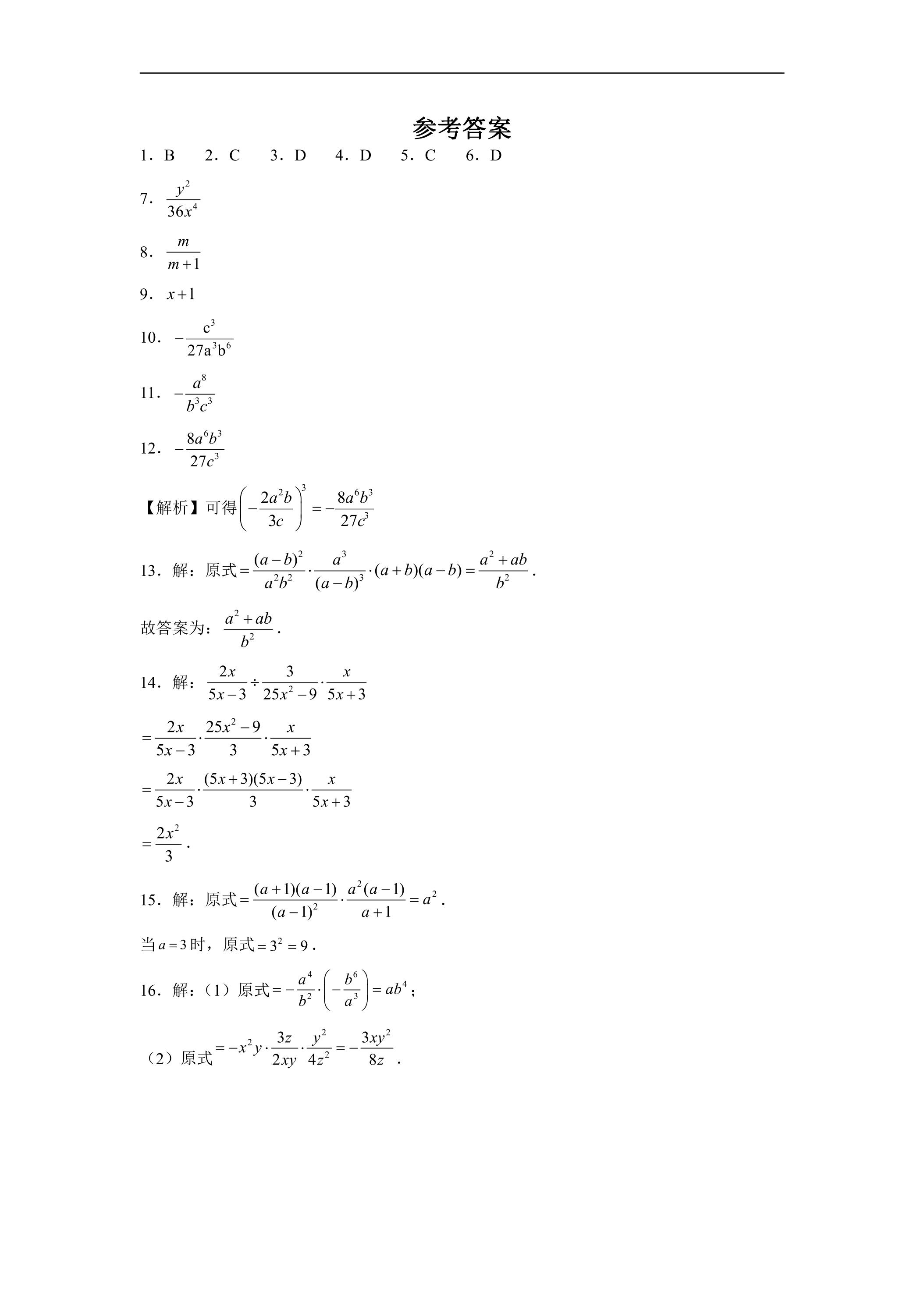 参考答案

1．B 2．C 3．D 4．D 5．C 6．D

7．$\frac{y^2}{36x^4}$

8．$\frac{m}{m+1}$

9．$x+1$

10．$-\frac{c^3}{27a^3b^6}$

11．$-\frac{a^8}{b^3c^3}$

12．$-\frac{8a^6b^3}{27c^3}$

【解析】可得$\left(-\frac{2a^2b}{3c}\right)^3=-\frac{8a^6b^3}{27c^3}$

13．解：原式$=\frac{(a-b)^2}{a^2b^2}\cdot\frac{a^3}{(a-b)^3}\cdot(a+b)(a-b)=\frac{a^2+ab}{b^2}$．

故答案为：$\frac{a^2+ab}{b^2}$．

14．解：$\frac{2x}{5x-3}\div\frac{3}{25x^2-9}\cdot\frac{x}{5x+3}$

$=\frac{2x}{5x-3}\cdot\frac{25x^2-9}{3}\cdot\frac{x}{5x+3}$

$=\frac{2x}{5x-3}\cdot\frac{(5x+3)(5x-3)}{3}\cdot\frac{x}{5x+3}$

$=\frac{2x^2}{3}$．

15．解：原式$=\frac{(a+1)(a-1)}{(a-1)^2}\cdot\frac{a^2(a-1)}{a+1}=a^2$．

当$a=3$时，原式$=3^2=9$．

16．解：（1）原式$=-\frac{a^4}{b^2}\cdot\left(-\frac{b^6}{a^3}\right)=ab^4$；

（2）原式$=-x^2y\cdot\frac{3z}{2xy}\cdot\frac{y^2}{4z^2}=-\frac{3xy^2}{8z}$．